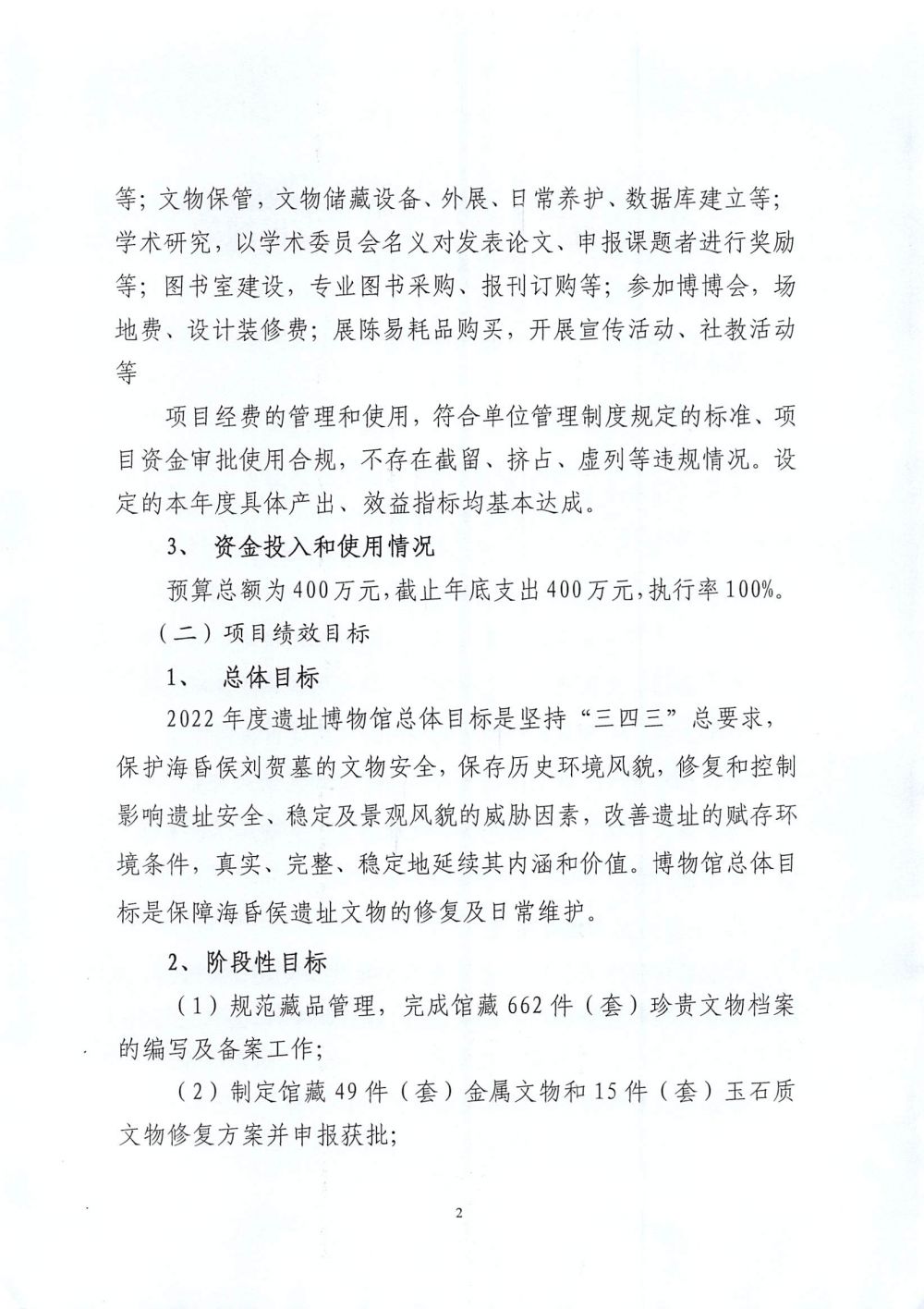 等；文物保管，文物储藏设备、外展、日常养护、数据库建立等；学术研究，以学术委员会名义对发表论文、申报课题者进行奖励等；图书室建设，专业图书采购、报刊订购等；参加博博会，场地费、设计装修费；展陈易耗品购买，开展宣传活动、社教活动等

项目经费的管理和使用，符合单位管理制度规定的标准、项目资金审批使用合规，不存在截留、挤占、虚列等违规情况。设定的本年度具体产出、效益指标均基本达成。

3、 资金投入和使用情况

预算总额为400万元，截止年底支出400万元，执行率100%。

（二）项目绩效目标

1、 总体目标

2022年度遗址博物馆总体目标是坚持“三四三”总要求，保护海昏侯刘贺墓的文物安全，保存历史环境风貌，修复和控制影响遗址安全、稳定及景观风貌的威胁因素，改善遗址的赋存环境条件，真实、完整、稳定地延续其内涵和价值。博物馆总体目标是保障海昏侯遗址文物的修复及日常维护。

2、阶段性目标

（1）规范藏品管理，完成馆藏662件（套）珍贵文物档案的编写及备案工作；

（2）制定馆藏49件（套）金属文物和15件（套）玉石质文物修复方案并申报获批；

2